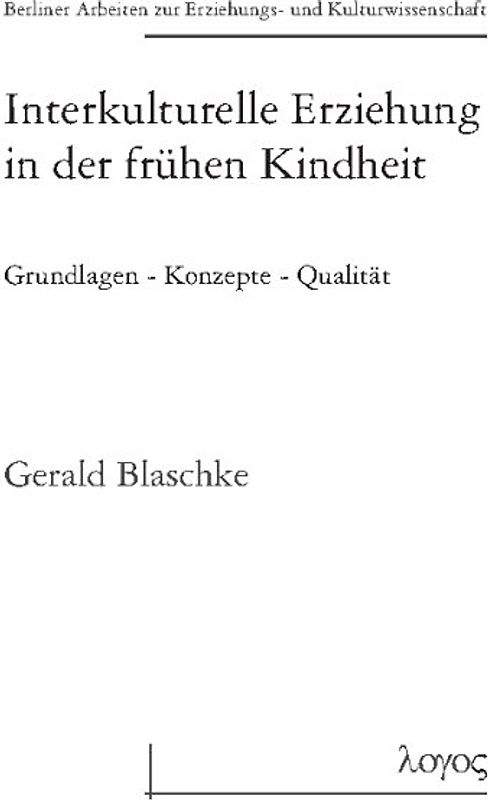 Berliner Arbeiten zur Erziehungs- und Kulturwissenschaft

Interkulturelle Erziehung in der frühen Kindheit

Grundlagen - Konzepte - Qualität

Gerald Blaschke

λογος